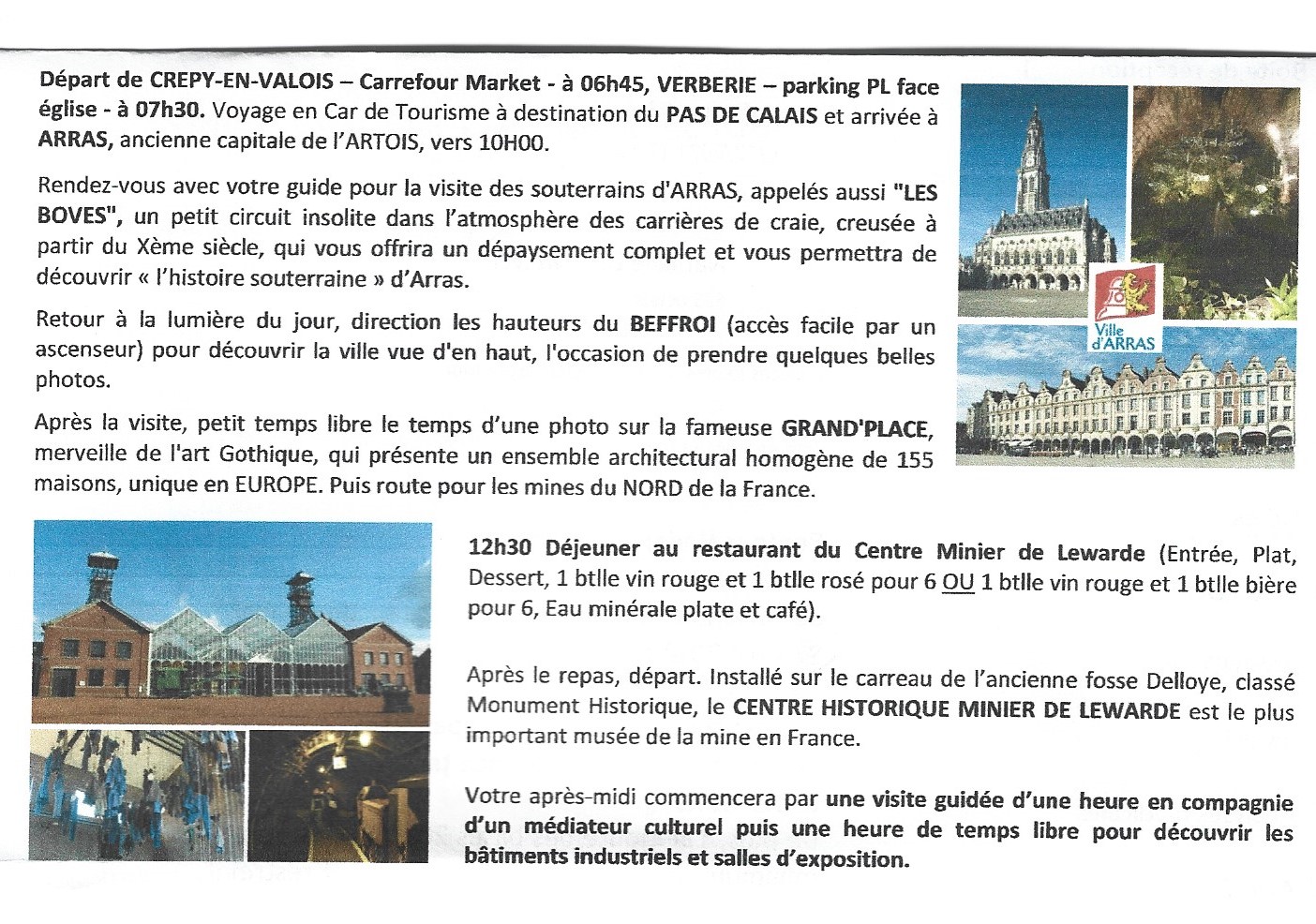 Départ de CREPY-EN-VALOIS – Carrefour Market - à 06h45, VERBERIE – parking PL face église - à 07h30. Voyage en Car de Tourisme à destination du PAS DE CALAIS et arrivée à ARRAS, ancienne capitale de l'ARTOIS, vers 10H00.

Rendez-vous avec votre guide pour la visite des souterrains d'ARRAS, appelés aussi "LES BOVES", un petit circuit insolite dans l'atmosphère des carrières de craie, creusée à partir du Xème siècle, qui vous offrira un dépaysement complet et vous permettra de découvrir « l'histoire souterraine » d'Arras.

Retour à la lumière du jour, direction les hauteurs du BEFFROI (accès facile par un ascenseur) pour découvrir la ville vue d'en haut, l'occasion de prendre quelques belles photos.

Après la visite, petit temps libre le temps d'une photo sur la fameuse GRAND'PLACE, merveille de l'art Gothique, qui présente un ensemble architectural homogène de 155 maisons, unique en EUROPE. Puis route pour les mines du NORD de la France.

Ville d'ARRAS

12h30 Déjeuner au restaurant du Centre Minier de Lewarde (Entrée, Plat, Dessert, 1 btlle vin rouge et 1 btlle rosé pour 6 OU 1 btlle vin rouge et 1 btlle bière pour 6, Eau minérale plate et café).

Après le repas, départ. Installé sur le carreau de l'ancienne fosse Delloye, classé Monument Historique, le CENTRE HISTORIQUE MINIER DE LEWARDE est le plus important musée de la mine en France.

Votre après-midi commencera par une visite guidée d'une heure en compagnie d'un médiateur culturel puis une heure de temps libre pour découvrir les bâtiments industriels et salles d'exposition.